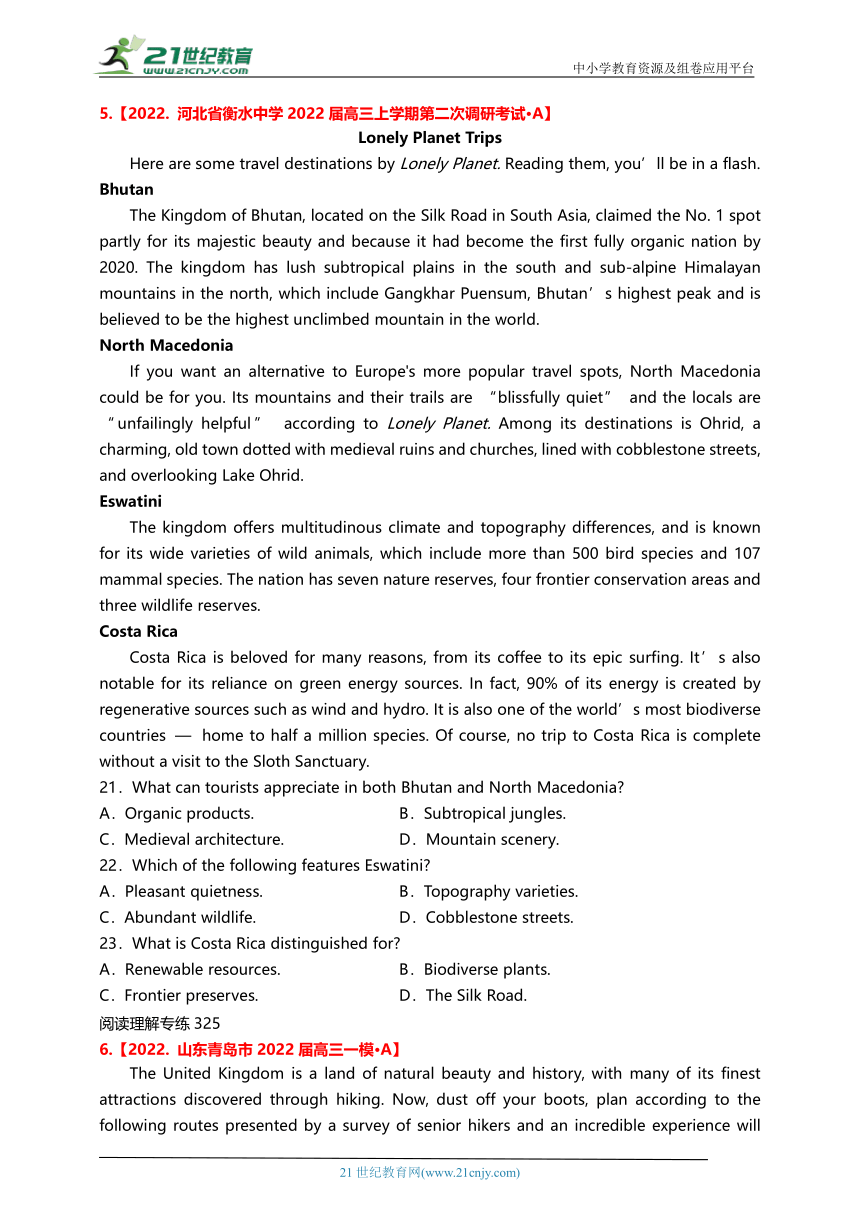 21世纪教育
www.21cnjy.com
中小学教育资源及组卷应用平台

5.【2022. 河北省衡水中学 2022 届高三上学期第二次调研考试•A】

Lonely Planet Trips

Here are some travel destinations by Lonely Planet. Reading them, you’ll be in a flash.

Bhutan

The Kingdom of Bhutan, located on the Silk Road in South Asia, claimed the No. 1 spot partly for its majestic beauty and because it had become the first fully organic nation by 2020. The kingdom has lush subtropical plains in the south and sub-alpine Himalayan mountains in the north, which include Gangkhar Puensum, Bhutan’s highest peak and is believed to be the highest unclimbed mountain in the world.

North Macedonia

If you want an alternative to Europe's more popular travel spots, North Macedonia could be for you. Its mountains and their trails are “blissfully quiet” and the locals are “unfailingly helpful” according to Lonely Planet. Among its destinations is Ohrid, a charming, old town dotted with medieval ruins and churches, lined with cobblestone streets, and overlooking Lake Ohrid.

Eswatini

The kingdom offers multitudinous climate and topography differences, and is known for its wide varieties of wild animals, which include more than 500 bird species and 107 mammal species. The nation has seven nature reserves, four frontier conservation areas and three wildlife reserves.

Costa Rica

Costa Rica is beloved for many reasons, from its coffee to its epic surfing. It’s also notable for its reliance on green energy sources. In fact, 90% of its energy is created by regenerative sources such as wind and hydro. It is also one of the world’s most biodiverse countries — home to half a million species. Of course, no trip to Costa Rica is complete without a visit to the Sloth Sanctuary.

21．What can tourists appreciate in both Bhutan and North Macedonia?

A．Organic products.
B．Subtropical jungles.
C．Medieval architecture.
D．Mountain scenery.

22．Which of the following features Eswatini?

A．Pleasant quietness.
B．Topography varieties.
C．Abundant wildlife.
D．Cobblestone streets.

23．What is Costa Rica distinguished for?

A．Renewable resources.
B．Biodiverse plants.
C．Frontier preserves.
D．The Silk Road.

阅读理解专练 325

6.【2022. 山东青岛市 2022 届高三一模•A】

The United Kingdom is a land of natural beauty and history, with many of its finest attractions discovered through hiking. Now, dust off your boots, plan according to the following routes presented by a survey of senior hikers and an incredible experience will

21 世纪教育网(www.21cnjy.com)